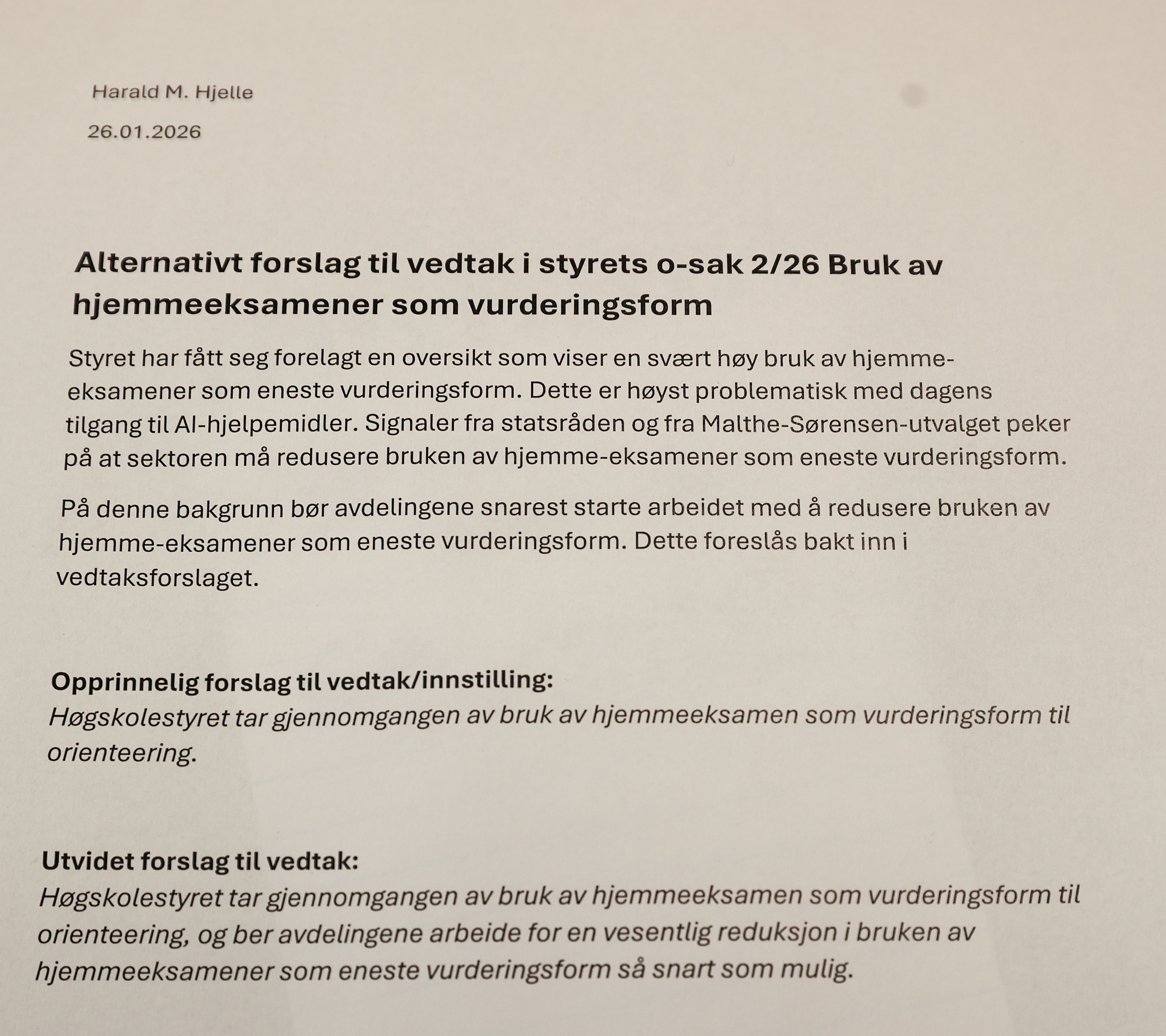 Harald M. Hjelle

26.01.2026

Alternativt forslag til vedtak i styrets o-sak 2/26 Bruk av hjemmeeksamener som vurderingsform

Styret har fått seg forelagt en oversikt som viser en svært høy bruk av hjemme-eksamener som eneste vurderingsform. Dette er høyst problematisk med dagens tilgang til AI-hjelpemidler. Signaler fra statsråden og fra Malthe-Sørensen-utvalget peker på at sektoren må redusere bruken av hjemme-eksamener som eneste vurderingsform.

På denne bakgrunn bør avdelingene snarest starte arbeidet med å redusere bruken av hjemme-eksamener som eneste vurderingsform. Dette foreslås bakt inn i vedtaksforslaget.

Opprinnelig forslag til vedtak/innstilling:
Høgskolestyret tar gjennomgangen av bruk av hjemmeeksamen som vurderingsform til orienteering.

Utvidet forslag til vedtak:
Høgskolestyret tar gjennomgangen av bruk av hjemmeeksamen som vurderingsform til orienteering, og ber avdelingene arbeide for en vesentlig reduksjon i bruken av hjemmeeksamener som eneste vurderingsform så snart som mulig.